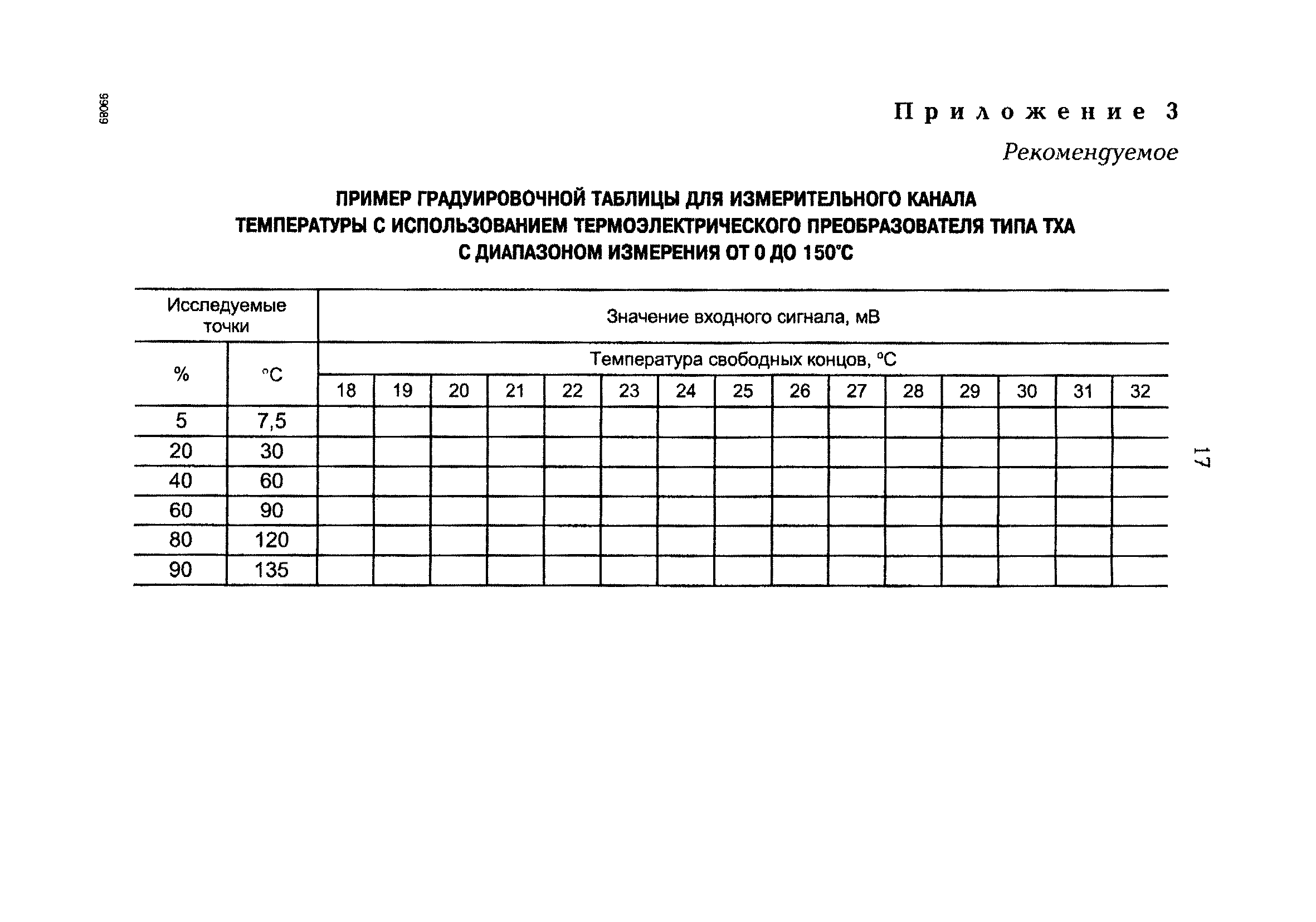 68066

Приложение 3

Рекомендуемое

ПРИМЕР ГРАДУИРОВОЧНОЙ ТАБЛИЦЫ ДЛЯ ИЗМЕРИТЕЛЬНОГО КАНАЛА ТЕМПЕРАТУРЫ С ИСПОЛЬЗОВАНИЕМ ТЕРМОЭЛЕКТРИЧЕСКОГО ПРЕОБРАЗОВАТЕЛЯ ТИПА ТХА С ДИАПАЗОНОМ ИЗМЕРЕНИЯ ОТ 0 ДО 150°С

| Исследуемые точки | | Значение входного сигнала, мВ | | | | | | | | | | | | | | |
|---|---|---|---|---|---|---|---|---|---|---|---|---|---|---|---|---|
| % | °С | Температура свободных концов, °С | | | | | | | | | | | | | | |
| | | 18 | 19 | 20 | 21 | 22 | 23 | 24 | 25 | 26 | 27 | 28 | 29 | 30 | 31 | 32 |
| 5 | 7,5 | | | | | | | | | | | | | | | |
| 20 | 30 | | | | | | | | | | | | | | | |
| 40 | 60 | | | | | | | | | | | | | | | |
| 60 | 90 | | | | | | | | | | | | | | | |
| 80 | 120 | | | | | | | | | | | | | | | |
| 90 | 135 | | | | | | | | | | | | | | | |

17